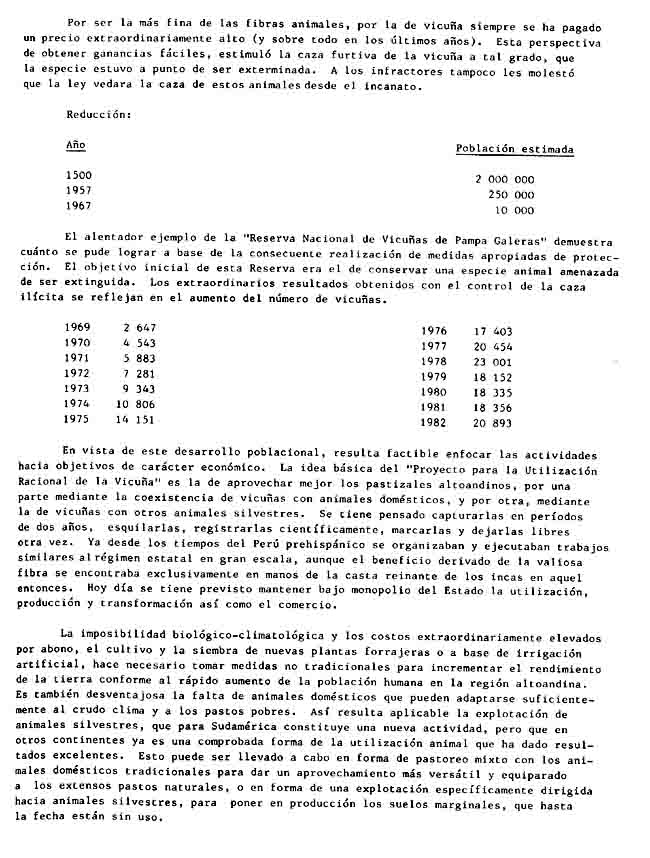 Por ser la más fina de las fibras animales, por la de vicuña siempre se ha pagado un precio extraordinariamente alto (y sobre todo en los últimos años). Esta perspectiva de obtener ganancias fáciles, estimuló la caza furtiva de la vicuña a tal grado, que la especie estuvo a punto de ser exterminada. A los infractores tampoco les molestó que la ley vedara la caza de estos animales desde el incanato.

Reducción:

| Año | Población estimada |
|---|---|
| 1500 | 2 000 000 |
| 1957 | 250 000 |
| 1967 | 10 000 |

El alentador ejemplo de la "Reserva Nacional de Vicuñas de Pampa Galeras" demuestra cuánto se pude lograr a base de la consecuente realización de medidas apropiadas de protección. El objetivo inicial de esta Reserva era el de conservar una especie animal amenazada de ser extinguida. Los extraordinarios resultados obtenidos con el control de la caza ilícita se reflejan en el aumento del número de vicuñas.

| | |
|---|---|
| 1969 | 2 647 |
| 1970 | 4 543 |
| 1971 | 5 883 |
| 1972 | 7 281 |
| 1973 | 9 343 |
| 1974 | 10 806 |
| 1975 | 14 151 |

| | |
|---|---|
| 1976 | 17 403 |
| 1977 | 20 454 |
| 1978 | 23 001 |
| 1979 | 18 152 |
| 1980 | 18 335 |
| 1981 | 18 356 |
| 1982 | 20 893 |

En vista de este desarrollo poblacional, resulta factible enfocar las actividades hacia objetivos de carácter económico. La idea básica del "Proyecto para la Utilización Racional de la Vicuña" es la de aprovechar mejor los pastizales altoandinos, por una parte mediante la coexistencia de vicuñas con animales domésticos, y por otra, mediante la de vicuñas con otros animales silvestres. Se tiene pensado capturarlas en períodos de dos años, esquilarlas, registrarlas científicamente, marcarlas y dejarlas libres otra vez. Ya desde los tiempos del Perú prehispánico se organizaban y ejecutaban trabajos similares al régimen estatal en gran escala, aunque el beneficio derivado de la valiosa fibra se encontraba exclusivamente en manos de la casta reinante de los incas en aquel entonces. Hoy día se tiene previsto mantener bajo monopolio del Estado la utilización, producción y transformación así como el comercio.

La imposibilidad biológico-climatológica y los costos extraordinariamente elevados por abono, el cultivo y la siembra de nuevas plantas forrajeras o a base de irrigación artificial, hace necesario tomar medidas no tradicionales para incrementar el rendimiento de la tierra conforme al rápido aumento de la población humana en la región altoandina. Es también desventajosa la falta de animales domésticos que pueden adaptarse suficientemente al crudo clima y a los pastos pobres. Así resulta aplicable la explotación de animales silvestres, que para Sudamérica constituye una nueva actividad, pero que en otros continentes ya es una comprobada forma de la utilización animal que ha dado resultados excelentes. Esto puede ser llevado a cabo en forma de pastoreo mixto con los animales domésticos tradicionales para dar un aprovechamiento más versátil y equiparado a los extensos pastos naturales, o en forma de una explotación específicamente dirigida hacia animales silvestres, para poner en producción los suelos marginales, que hasta la fecha están sin uso.